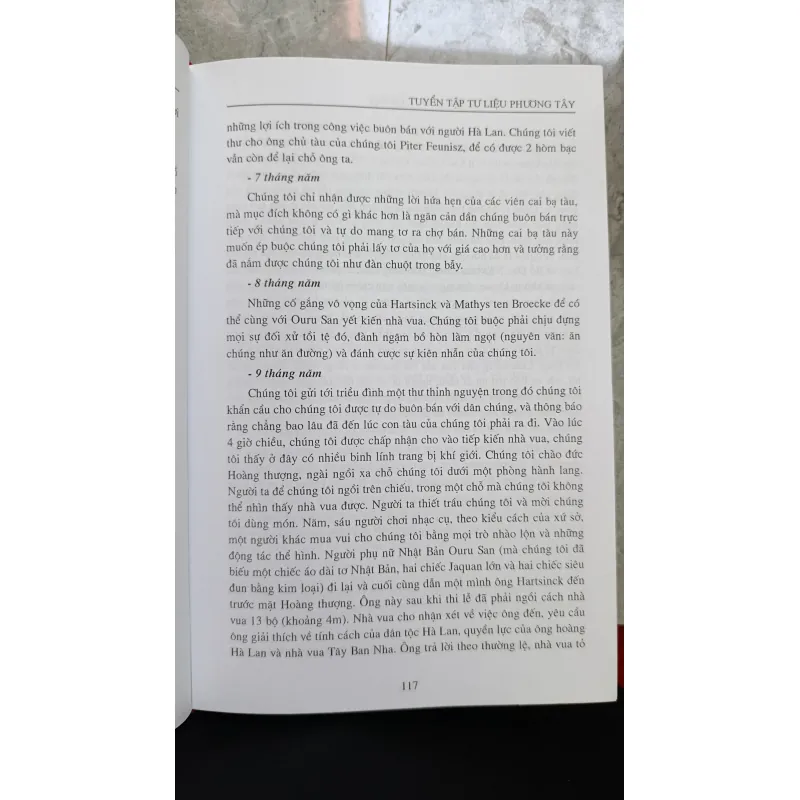 TUYỂN TẬP TƯ LIỆU PHƯƠNG TÂY

những lợi ích trong công việc buôn bán với người Hà Lan. Chúng tôi viết thư cho ông chủ tàu của chúng tôi Piter Feunisz, để có được 2 hòm bạc vẫn còn để lại chỗ ông ta.

- 7 tháng năm

Chúng tôi chỉ nhận được những lời hứa hẹn của các viên cai bạ tàu, mà mục đích không có gì khác hơn là ngăn cản dân chúng buôn bán trực tiếp với chúng tôi và tự do mang tơ ra chợ bán. Những cai bạ tàu này muốn ép buộc chúng tôi phải lấy tơ của họ với giá cao hơn và tưởng rằng đã nắm được chúng tôi như đàn chuột trong bẫy.

- 8 tháng năm

Những cố gắng vô vọng của Hartsinck và Mathys ten Broecke để có thể cùng với Ouru San yết kiến nhà vua. Chúng tôi buộc phải chịu đựng mọi sự đối xử tồi tệ đó, đành ngậm bồ hòn làm ngọt (nguyên văn: ăn chúng như ăn đường) và đánh cược sự kiên nhẫn của chúng tôi.

- 9 tháng năm

Chúng tôi gửi tới triều đình một thư thỉnh nguyện trong đó chúng tôi khẩn cầu cho chúng tôi được tự do buôn bán với dân chúng, và thông báo rằng chẳng bao lâu đã đến lúc con tàu của chúng tôi phải ra đi. Vào lúc 4 giờ chiều, chúng tôi được chấp nhận cho vào tiếp kiến nhà vua, chúng tôi thấy ở đây có nhiều binh lính trang bị khí giới. Chúng tôi chào đức Hoàng thượng, ngài ngồi xa chỗ chúng tôi dưới một phòng hành lang. Người ta để chúng tôi ngồi trên chiếu, trong một chỗ mà chúng tôi không thể nhìn thấy nhà vua được. Người ta thiết trầu chúng tôi và mời chúng tôi dùng món. Năm, sáu người chơi nhạc cụ, theo kiểu cách của xứ sở, một người khác mua vui cho chúng tôi bằng mọi trò nhào lộn và những động tác thể hình. Người phụ nữ Nhật Bản Ouru San (mà chúng tôi đã biếu một chiếc áo dài tơ Nhật Bản, hai chiếc Jaquan lớn và hai chiếc siêu đun bằng kim loại) đi lại và cuối cùng dẫn một mình ông Hartsinck đến trước mặt Hoàng thượng. Ông này sau khi thi lễ đã phải ngồi cách nhà vua 13 bộ (khoảng 4m). Nhà vua cho nhận xét về việc ông đến, yêu cầu ông giải thích về tính cách của dân tộc Hà Lan, quyền lực của ông hoàng Hà Lan và nhà vua Tây Ban Nha. Ông trả lời theo thường lệ, nhà vua tỏ

117